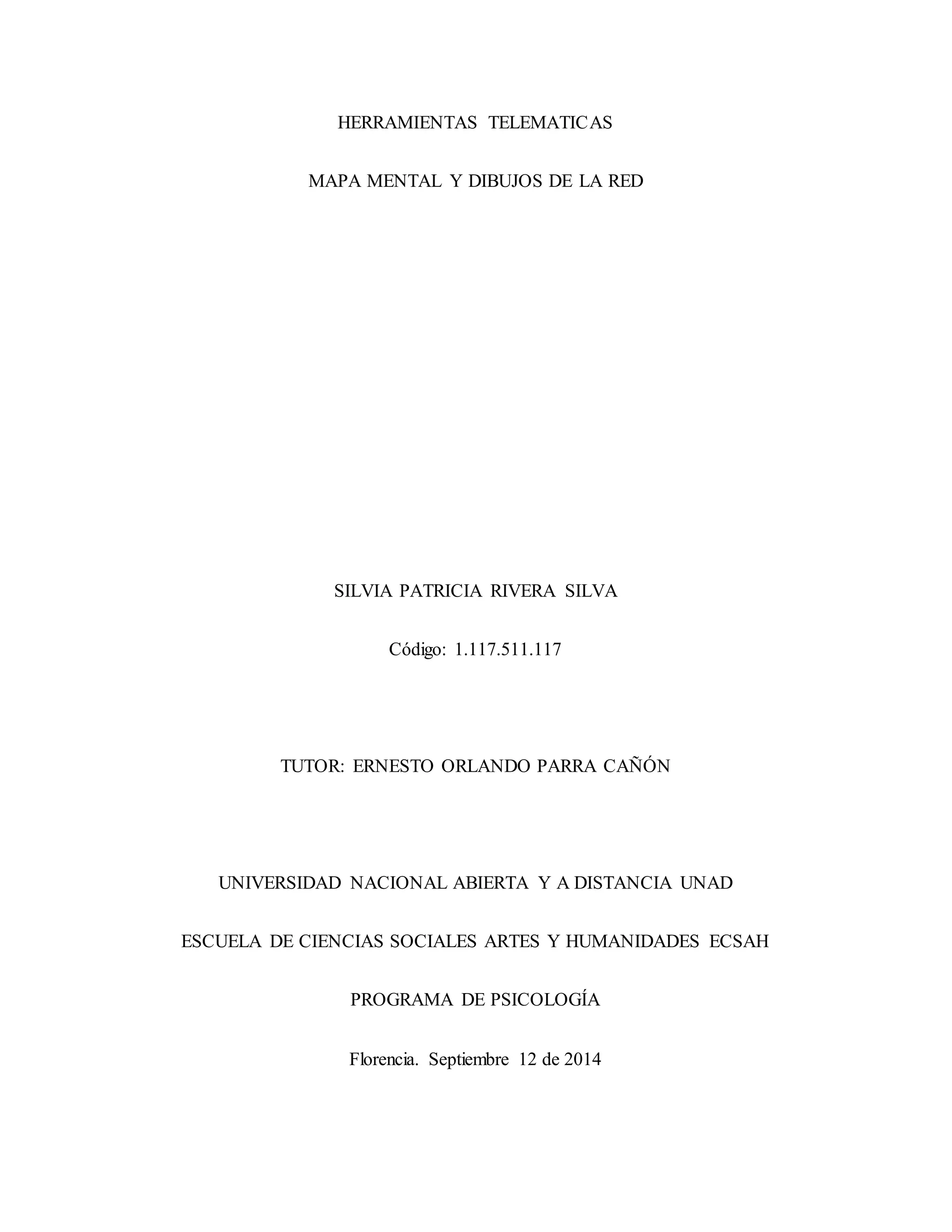 HERRAMIENTAS TELEMATICAS

MAPA MENTAL Y DIBUJOS DE LA RED

SILVIA PATRICIA RIVERA SILVA

Código: 1.117.511.117

TUTOR: ERNESTO ORLANDO PARRA CAÑÓN

UNIVERSIDAD NACIONAL ABIERTA Y A DISTANCIA UNAD

ESCUELA DE CIENCIAS SOCIALES ARTES Y HUMANIDADES ECSAH

PROGRAMA DE PSICOLOGÍA

Florencia. Septiembre 12 de 2014